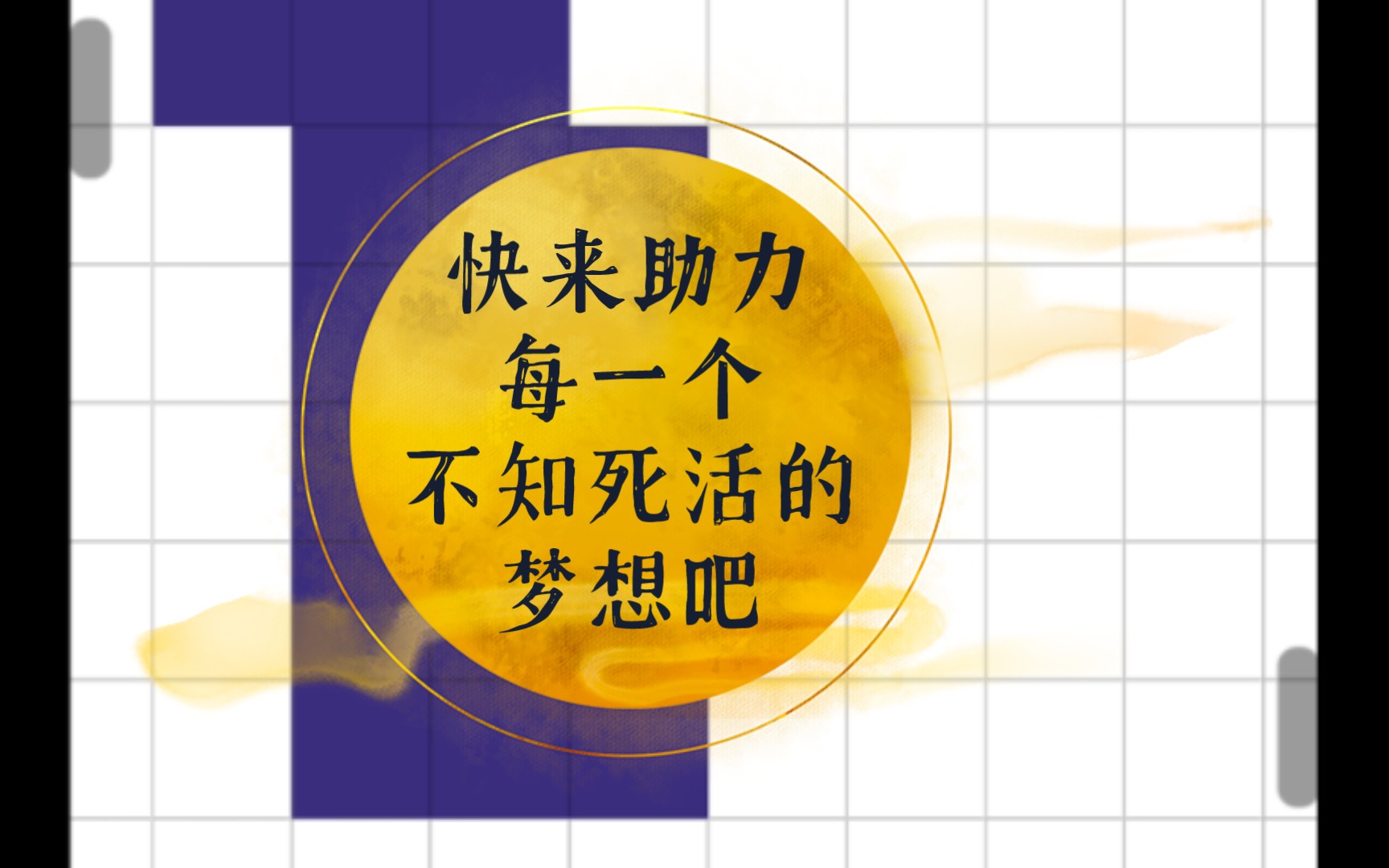 快来助力
每一个
不知死活的
梦想吧